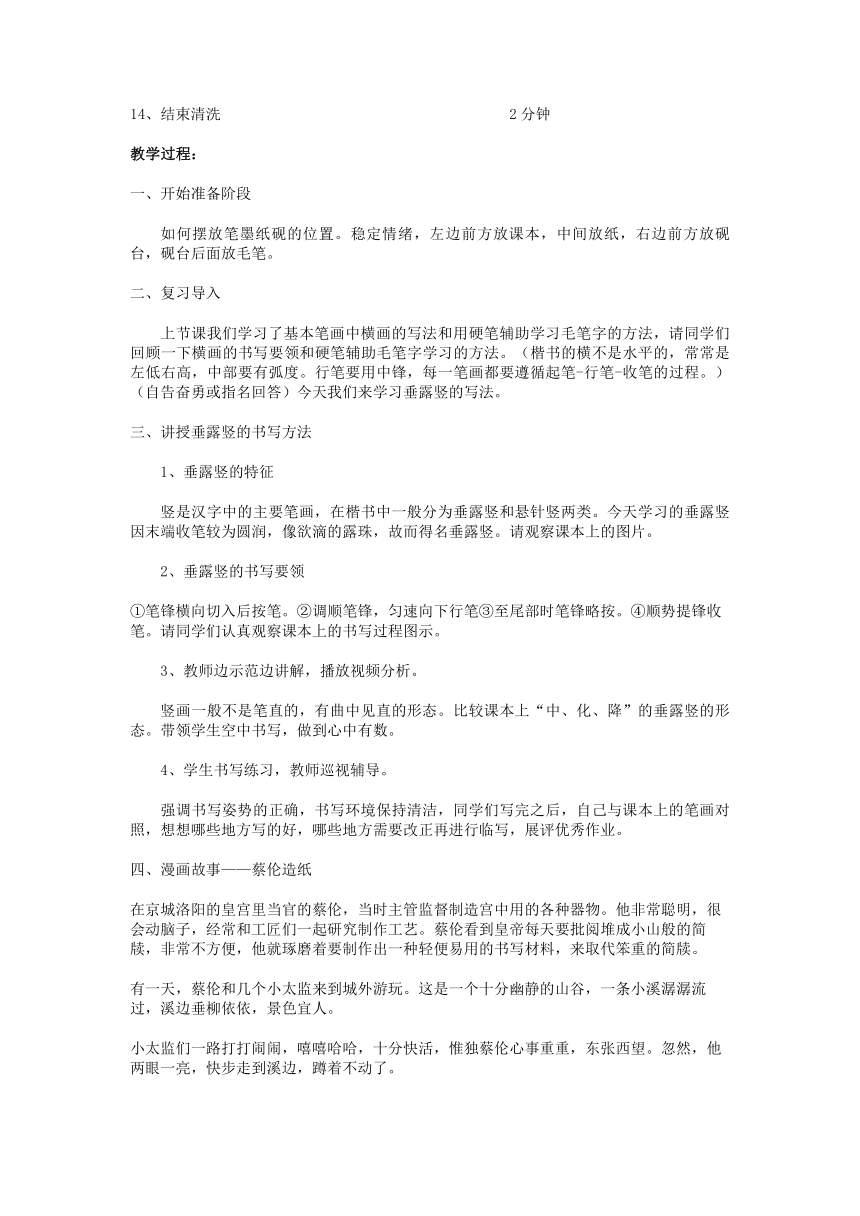 14、结束清洗　　　　　　　　　　　　　　　　2 分钟

教学过程：

一、开始准备阶段

如何摆放笔墨纸砚的位置。稳定情绪，左边前方放课本，中间放纸，右边前方放砚台，砚台后面放毛笔。

二、复习导入

上节课我们学习了基本笔画中横画的写法和用硬笔辅助学习毛笔字的方法，请同学们回顾一下横画的书写要领和硬笔辅助毛笔字学习的方法。（楷书的横不是水平的，常常是左低右高，中部要有弧度。行笔要用中锋，每一笔画都要遵循起笔-行笔-收笔的过程。）（自告奋勇或指名回答）今天我们来学习垂露竖的写法。

三、讲授垂露竖的书写方法

1、垂露竖的特征

竖是汉字中的主要笔画，在楷书中一般分为垂露竖和悬针竖两类。今天学习的垂露竖因末端收笔较为圆润，像欲滴的露珠，故而得名垂露竖。请观察课本上的图片。

2、垂露竖的书写要领

①笔锋横向切入后按笔。②调顺笔锋，匀速向下行笔③至尾部时笔锋略按。④顺势提锋收笔。请同学们认真观察课本上的书写过程图示。

3、教师边示范边讲解，播放视频分析。

竖画一般不是笔直的，有曲中见直的形态。比较课本上“中、化、降”的垂露竖的形态。带领学生空中书写，做到心中有数。

4、学生书写练习，教师巡视辅导。

强调书写姿势的正确，书写环境保持清洁，同学们写完之后，自己与课本上的笔画对照，想想哪些地方写的好，哪些地方需要改正再进行临写，展评优秀作业。

四、漫画故事——蔡伦造纸

在京城洛阳的皇宫里当官的蔡伦，当时主管监督制造宫中用的各种器物。他非常聪明，很会动脑子，经常和工匠们一起研究制作工艺。蔡伦看到皇帝每天要批阅堆成小山般的简牍，非常不方便，他就琢磨着要制作出一种轻便易用的书写材料，来取代笨重的简牍。

有一天，蔡伦和几个小太监来到城外游玩。这是一个十分幽静的山谷，一条小溪潺潺流过，溪边垂柳依依，景色宜人。

小太监们一路打打闹闹，嘻嘻哈哈，十分快活，惟独蔡伦心事重重，东张西望。忽然，他两眼一亮，快步走到溪边，蹲着不动了。